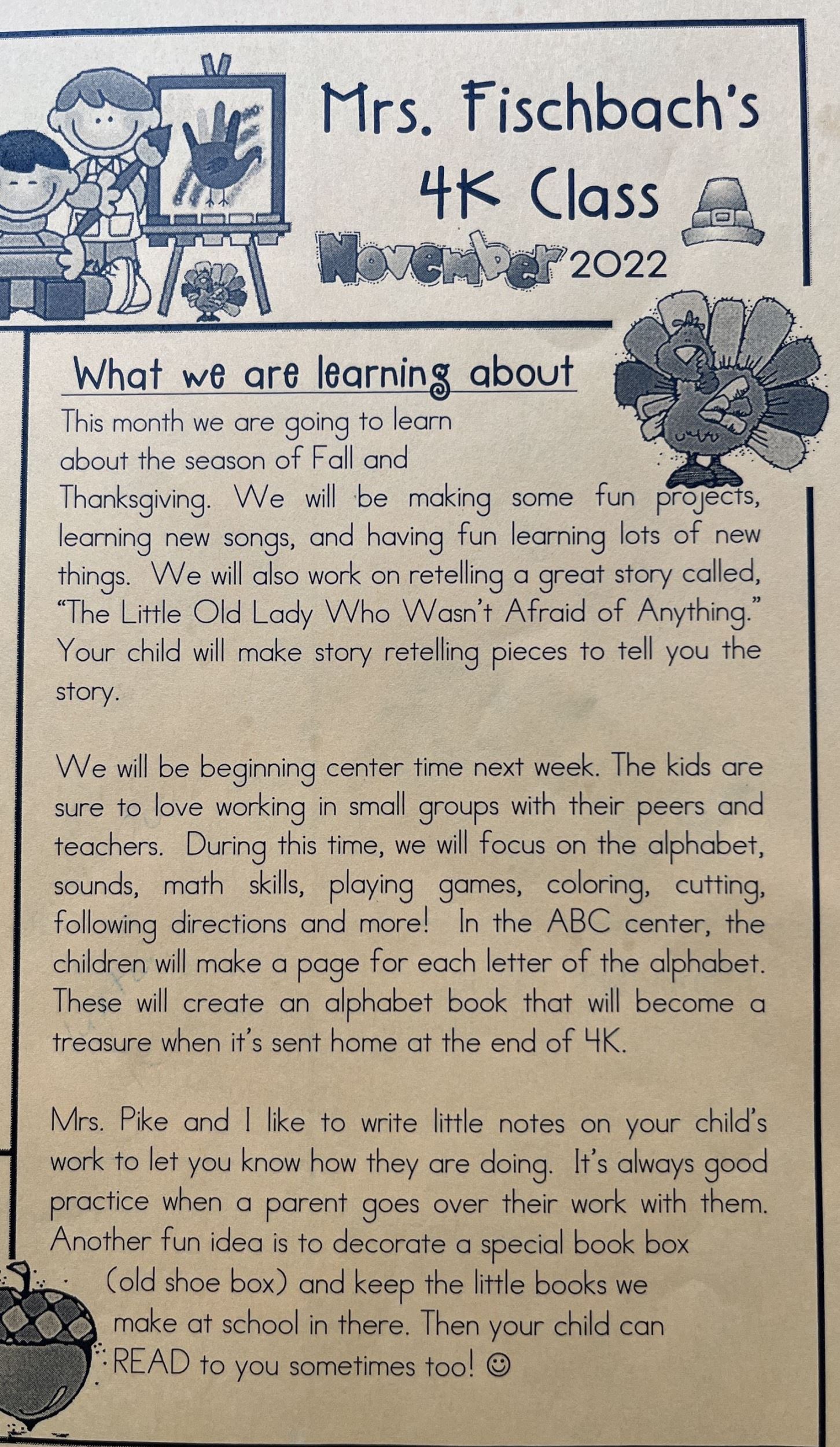 Mrs. Fischbach's 4K Class

November 2022

What we are learning about

This month we are going to learn about the season of Fall and Thanksgiving. We will be making some fun projects, learning new songs, and having fun learning lots of new things. We will also work on retelling a great story called, "The Little Old Lady Who Wasn't Afraid of Anything." Your child will make story retelling pieces to tell you the story.

We will be beginning center time next week. The kids are sure to love working in small groups with their peers and teachers. During this time, we will focus on the alphabet, sounds, math skills, playing games, coloring, cutting, following directions and more! In the ABC center, the children will make a page for each letter of the alphabet. These will create an alphabet book that will become a treasure when it's sent home at the end of 4K.

Mrs. Pike and I like to write little notes on your child's work to let you know how they are doing. It's always good practice when a parent goes over their work with them. Another fun idea is to decorate a special book box (old shoe box) and keep the little books we make at school in there. Then your child can READ to you sometimes too! ☺